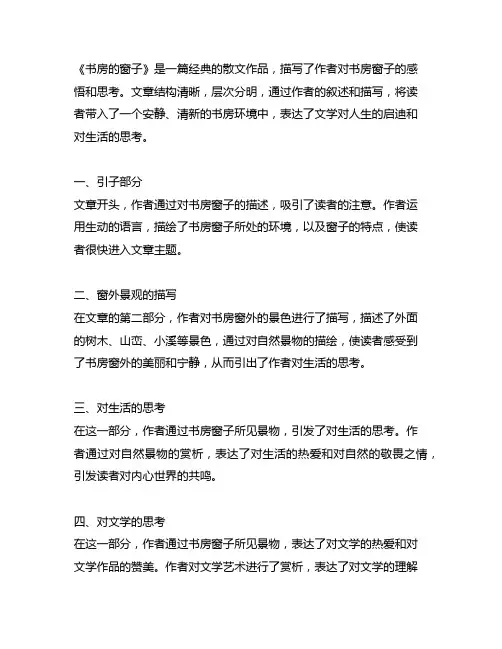 《书房的窗子》是一篇经典的散文作品，描写了作者对书房窗子的感悟和思考。文章结构清晰，层次分明，通过作者的叙述和描写，将读者带入了一个安静、清新的书房环境中，表达了文学对人生的启迪和对生活的思考。

一、引子部分
文章开头，作者通过对书房窗子的描述，吸引了读者的注意。作者运用生动的语言，描绘了书房窗子所处的环境，以及窗子的特点，使读者很快进入文章主题。

二、窗外景观的描写
在文章的第二部分，作者对书房窗外的景色进行了描写，描述了外面的树木、山峦、小溪等景色，通过对自然景物的描绘，使读者感受到了书房窗外的美丽和宁静，从而引出了作者对生活的思考。

三、对生活的思考
在这一部分，作者通过书房窗子所见景物，引发了对生活的思考。作者通过对自然景物的赏析，表达了对生活的热爱和对自然的敬畏之情，引发读者对内心世界的共鸣。

四、对文学的思考
在这一部分，作者通过书房窗子所见景物，表达了对文学的热爱和对文学作品的赞美。作者对文学艺术进行了赏析，表达了对文学的理解